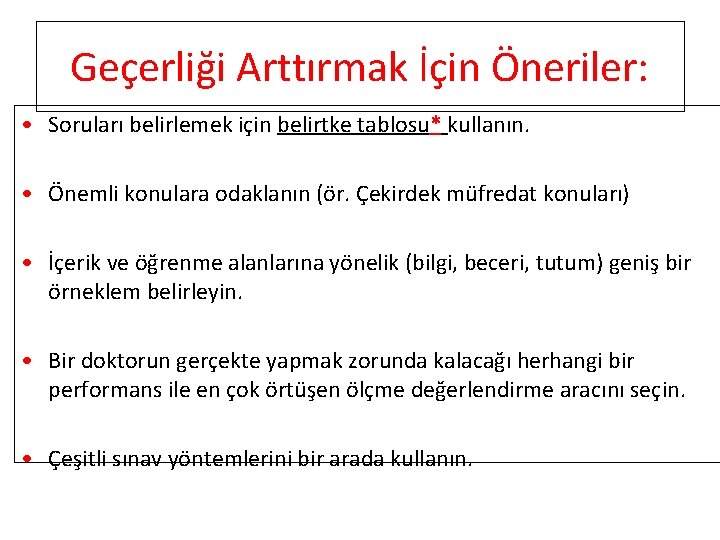 Geçerliği Arttırmak İçin Öneriler:

• Soruları belirlemek için belirtke tablosu* kullanın.

• Önemli konulara odaklanın (ör. Çekirdek müfredat konuları)

• İçerik ve öğrenme alanlarına yönelik (bilgi, beceri, tutum) geniş bir örneklem belirleyin.

• Bir doktorun gerçekte yapmak zorunda kalacağı herhangi bir performans ile en çok örtüşen ölçme değerlendirme aracını seçin.

• Çeşitli sınav yöntemlerini bir arada kullanın.